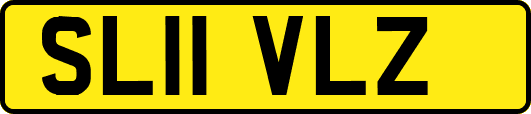 SL11 VLZ